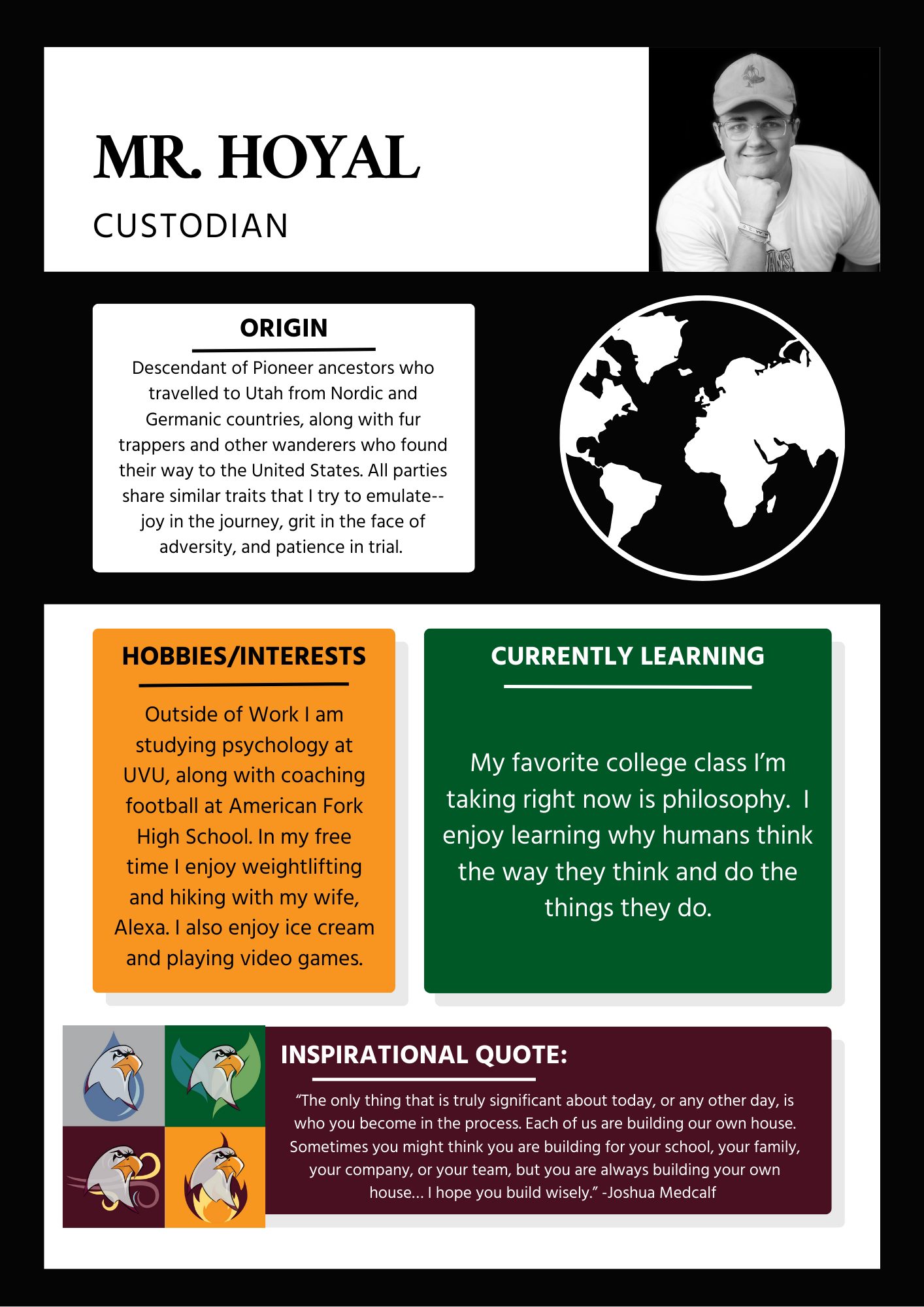 MR. HOYAL
CUSTODIAN

ORIGIN

Descendant of Pioneer ancestors who travelled to Utah from Nordic and Germanic countries, along with fur trappers and other wanderers who found their way to the United States. All parties share similar traits that I try to emulate--joy in the journey, grit in the face of adversity, and patience in trial.

HOBBIES/INTERESTS

Outside of Work I am studying psychology at UVU, along with coaching football at American Fork High School. In my free time I enjoy weightlifting and hiking with my wife, Alexa. I also enjoy ice cream and playing video games.

CURRENTLY LEARNING

My favorite college class I'm taking right now is philosophy. I enjoy learning why humans think the way they think and do the things they do.

INSPIRATIONAL QUOTE:

"The only thing that is truly significant about today, or any other day, is who you become in the process. Each of us are building our own house. Sometimes you might think you are building for your school, your family, your company, or your team, but you are always building your own house… I hope you build wisely." -Joshua Medcalf